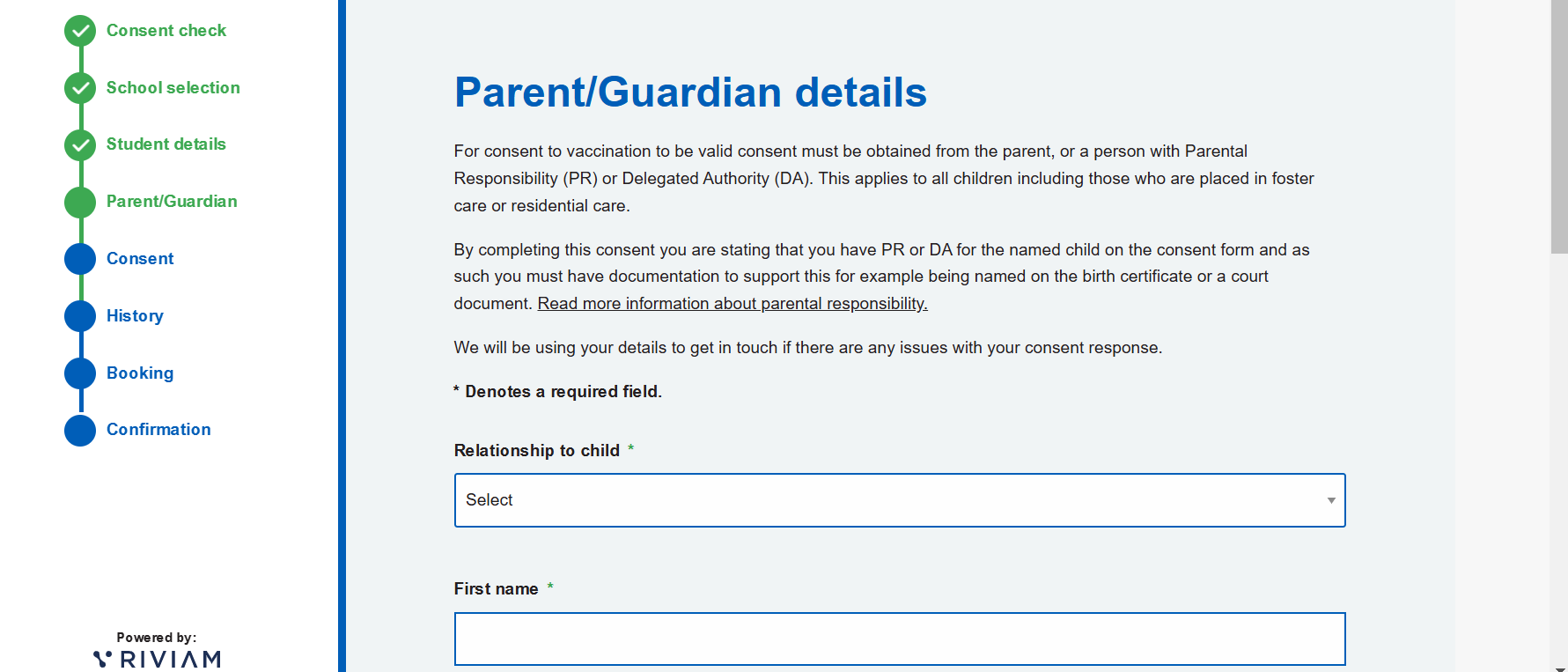 Consent check

School selection

Student details

Parent/Guardian

Consent

History

Booking

Confirmation

Powered by:
RIVIAM

Parent/Guardian details

For consent to vaccination to be valid consent must be obtained from the parent, or a person with Parental Responsibility (PR) or Delegated Authority (DA). This applies to all children including those who are placed in foster care or residential care.

By completing this consent you are stating that you have PR or DA for the named child on the consent form and as such you must have documentation to support this for example being named on the birth certificate or a court document. Read more information about parental responsibility.

We will be using your details to get in touch if there are any issues with your consent response.

* Denotes a required field.

Relationship to child *

Select

First name *